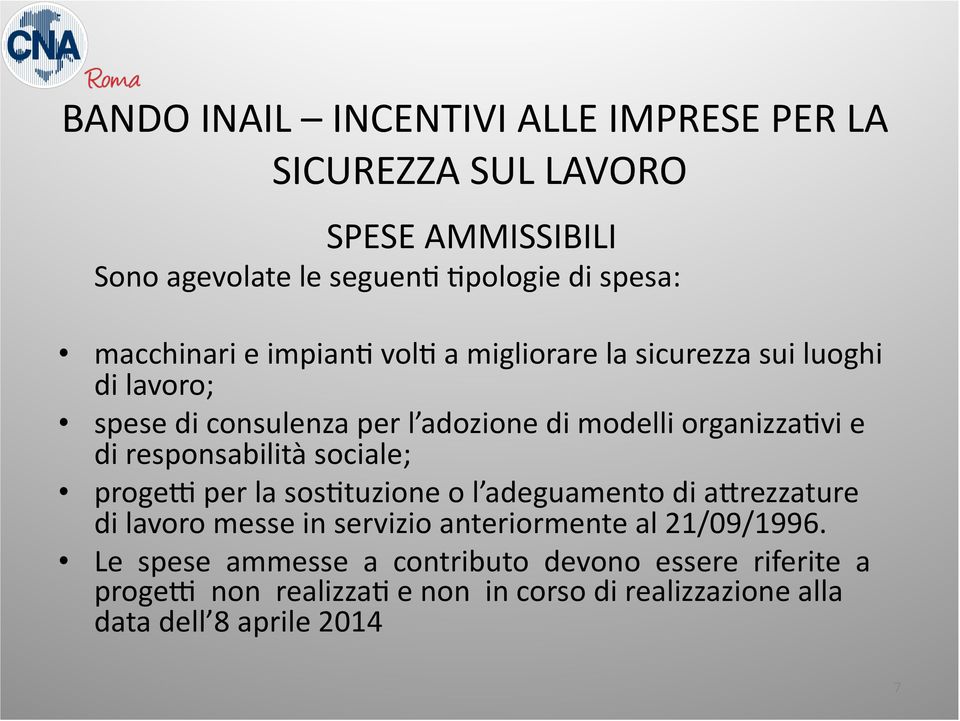 CNA
Roma

BANDO INAIL – INCENTIVI ALLE IMPRESE PER LA SICUREZZA SUL LAVORO

SPESE AMMISSIBILI

Sono agevolate le seguenti tipologie di spesa:

• macchinari e impianti volti a migliorare la sicurezza sui luoghi di lavoro;
• spese di consulenza per l'adozione di modelli organizzativi e di responsabilità sociale;
• progetti per la sostituzione o l'adeguamento di attrezzature di lavoro messe in servizio anteriormente al 21/09/1996.
• Le spese ammesse a contributo devono essere riferite a progetti non realizzati e non in corso di realizzazione alla data dell'8 aprile 2014

7